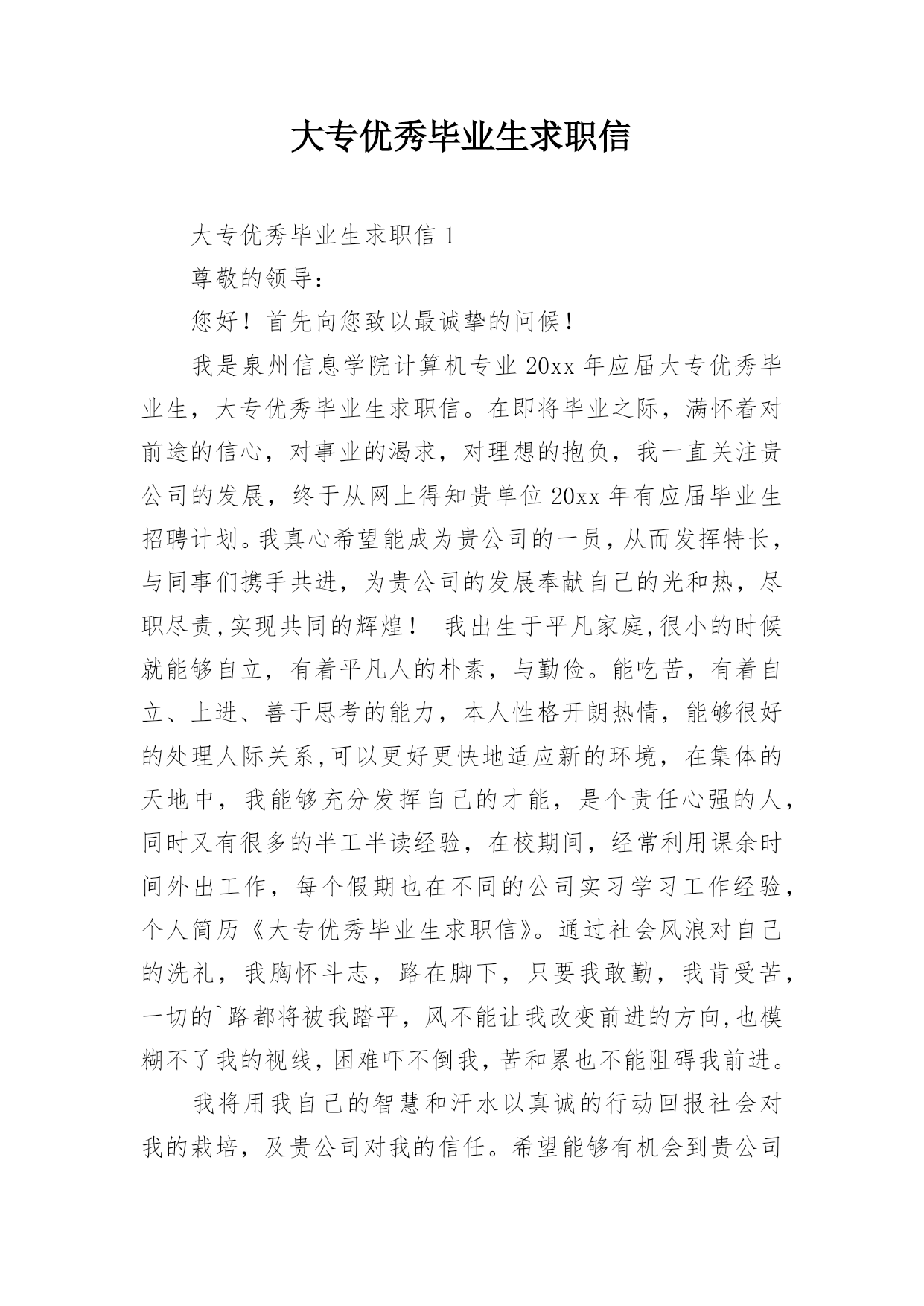 大专优秀毕业生求职信

大专优秀毕业生求职信 1

尊敬的领导：

您好！首先向您致以最诚挚的问候！

我是泉州信息学院计算机专业 20xx 年应届大专优秀毕业生，大专优秀毕业生求职信。在即将毕业之际，满怀着对前途的信心，对事业的渴求，对理想的抱负，我一直关注贵公司的发展，终于从网上得知贵单位 20xx 年有应届毕业生招聘计划。我真心希望能成为贵公司的一员，从而发挥特长，与同事们携手共进，为贵公司的发展奉献自己的光和热，尽职尽责,实现共同的辉煌！ 我出生于平凡家庭,很小的时候就能够自立，有着平凡人的朴素，与勤俭。能吃苦，有着自立、上进、善于思考的能力，本人性格开朗热情，能够很好的处理人际关系,可以更好更快地适应新的环境，在集体的天地中，我能够充分发挥自己的才能，是个责任心强的人，同时又有很多的半工半读经验，在校期间，经常利用课余时间外出工作，每个假期也在不同的公司实习学习工作经验，个人简历《大专优秀毕业生求职信》。通过社会风浪对自己的洗礼，我胸怀斗志，路在脚下，只要我敢勤，我肯受苦，一切的`路都将被我踏平，风不能让我改变前进的方向,也模糊不了我的视线,困难吓不倒我,苦和累也不能阻碍我前进。

我将用我自己的智慧和汗水以真诚的行动回报社会对我的栽培，及贵公司对我的信任。希望能够有机会到贵公司